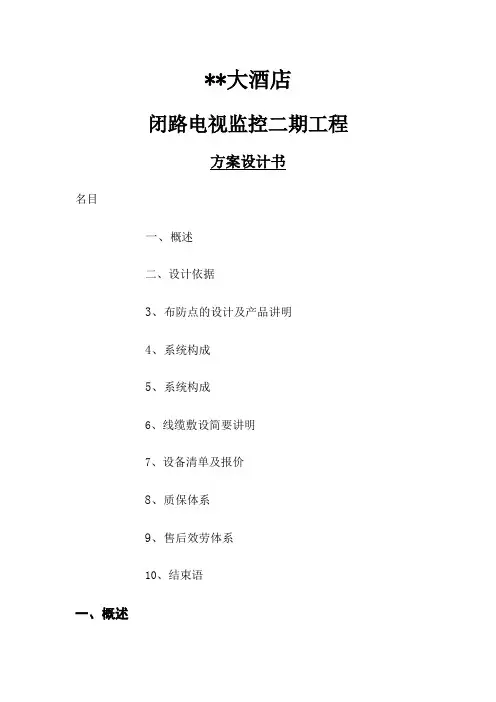 **大酒店

闭路电视监控二期工程

方案设计书

名目

一、概述

二、设计依据

3、布防点的设计及产品讲明

4、系统构成

5、系统构成

6、线缆敷设简要讲明

7、设备清单及报价

8、质保体系

9、售后效劳体系

10、结束语

一、概述